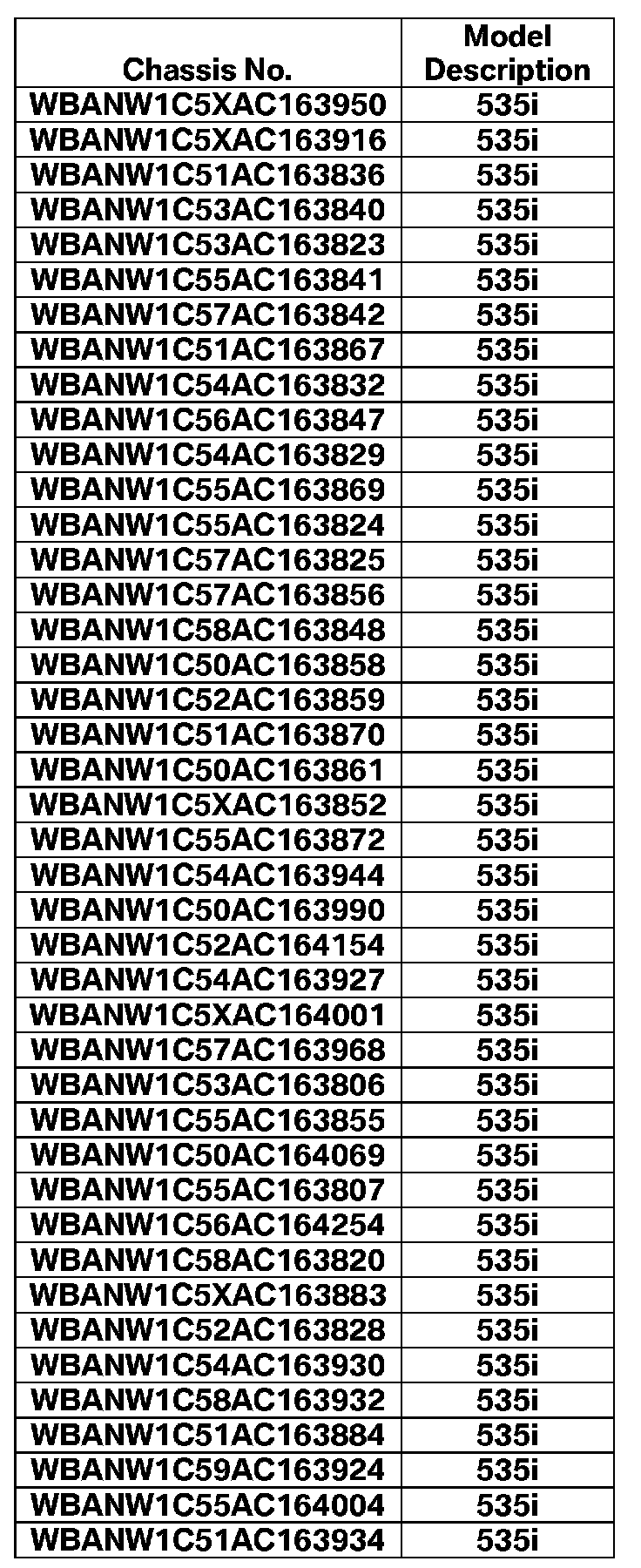 | Chassis No. | Model Description |
|---|---|
| WBANW1C5XAC163950 | 535i |
| WBANW1C5XAC163916 | 535i |
| WBANW1C51AC163836 | 535i |
| WBANW1C53AC163840 | 535i |
| WBANW1C53AC163823 | 535i |
| WBANW1C55AC163841 | 535i |
| WBANW1C57AC163842 | 535i |
| WBANW1C51AC163867 | 535i |
| WBANW1C54AC163832 | 535i |
| WBANW1C56AC163847 | 535i |
| WBANW1C54AC163829 | 535i |
| WBANW1C55AC163869 | 535i |
| WBANW1C55AC163824 | 535i |
| WBANW1C57AC163825 | 535i |
| WBANW1C57AC163856 | 535i |
| WBANW1C58AC163848 | 535i |
| WBANW1C50AC163858 | 535i |
| WBANW1C52AC163859 | 535i |
| WBANW1C51AC163870 | 535i |
| WBANW1C50AC163861 | 535i |
| WBANW1C5XAC163852 | 535i |
| WBANW1C55AC163872 | 535i |
| WBANW1C54AC163944 | 535i |
| WBANW1C50AC163990 | 535i |
| WBANW1C52AC164154 | 535i |
| WBANW1C54AC163927 | 535i |
| WBANW1C5XAC164001 | 535i |
| WBANW1C57AC163968 | 535i |
| WBANW1C53AC163806 | 535i |
| WBANW1C55AC163855 | 535i |
| WBANW1C50AC164069 | 535i |
| WBANW1C55AC163807 | 535i |
| WBANW1C56AC164254 | 535i |
| WBANW1C58AC163820 | 535i |
| WBANW1C5XAC163883 | 535i |
| WBANW1C52AC163828 | 535i |
| WBANW1C54AC163930 | 535i |
| WBANW1C58AC163932 | 535i |
| WBANW1C51AC163884 | 535i |
| WBANW1C59AC163924 | 535i |
| WBANW1C55AC164004 | 535i |
| WBANW1C51AC163934 | 535i |